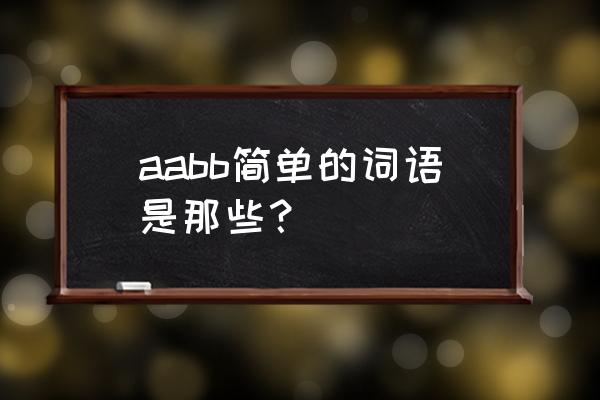 aabb简单的词语是那些？